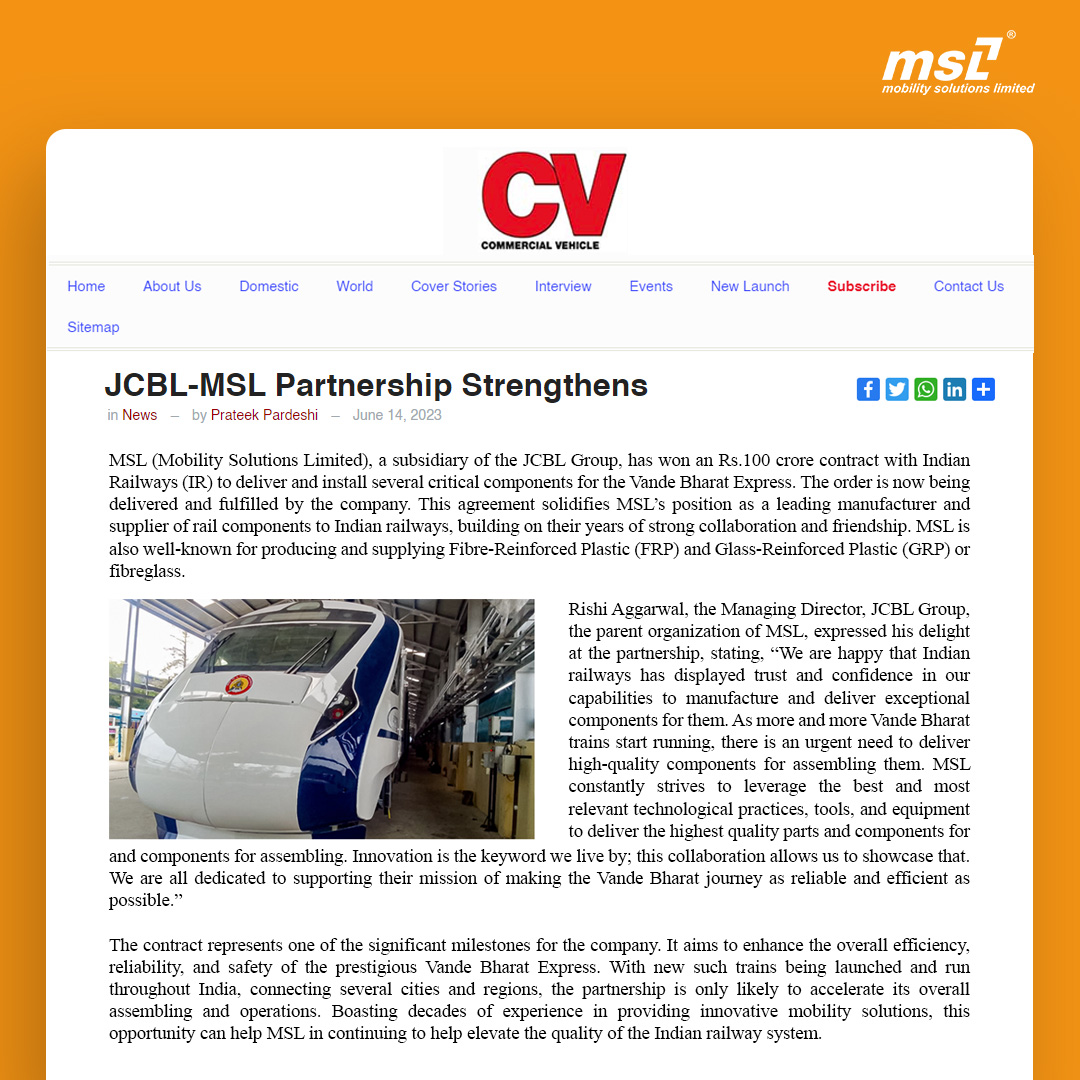 msl®
mobility solutions limited

CV
COMMERCIAL VEHICLE

Home About Us Domestic World Cover Stories Interview Events New Launch Subscribe Contact Us Sitemap

JCBL-MSL Partnership Strengthens

in News — by Prateek Pardeshi — June 14, 2023

MSL (Mobility Solutions Limited), a subsidiary of the JCBL Group, has won an Rs.100 crore contract with Indian Railways (IR) to deliver and install several critical components for the Vande Bharat Express. The order is now being delivered and fulfilled by the company. This agreement solidifies MSL's position as a leading manufacturer and supplier of rail components to Indian railways, building on their years of strong collaboration and friendship. MSL is also well-known for producing and supplying Fibre-Reinforced Plastic (FRP) and Glass-Reinforced Plastic (GRP) or fibreglass.

Rishi Aggarwal, the Managing Director, JCBL Group, the parent organization of MSL, expressed his delight at the partnership, stating, "We are happy that Indian railways has displayed trust and confidence in our capabilities to manufacture and deliver exceptional components for them. As more and more Vande Bharat trains start running, there is an urgent need to deliver high-quality components for assembling them. MSL constantly strives to leverage the best and most relevant technological practices, tools, and equipment to deliver the highest quality parts and components for and components for assembling. Innovation is the keyword we live by; this collaboration allows us to showcase that. We are all dedicated to supporting their mission of making the Vande Bharat journey as reliable and efficient as possible."

The contract represents one of the significant milestones for the company. It aims to enhance the overall efficiency, reliability, and safety of the prestigious Vande Bharat Express. With new such trains being launched and run throughout India, connecting several cities and regions, the partnership is only likely to accelerate its overall assembling and operations. Boasting decades of experience in providing innovative mobility solutions, this opportunity can help MSL in continuing to help elevate the quality of the Indian railway system.